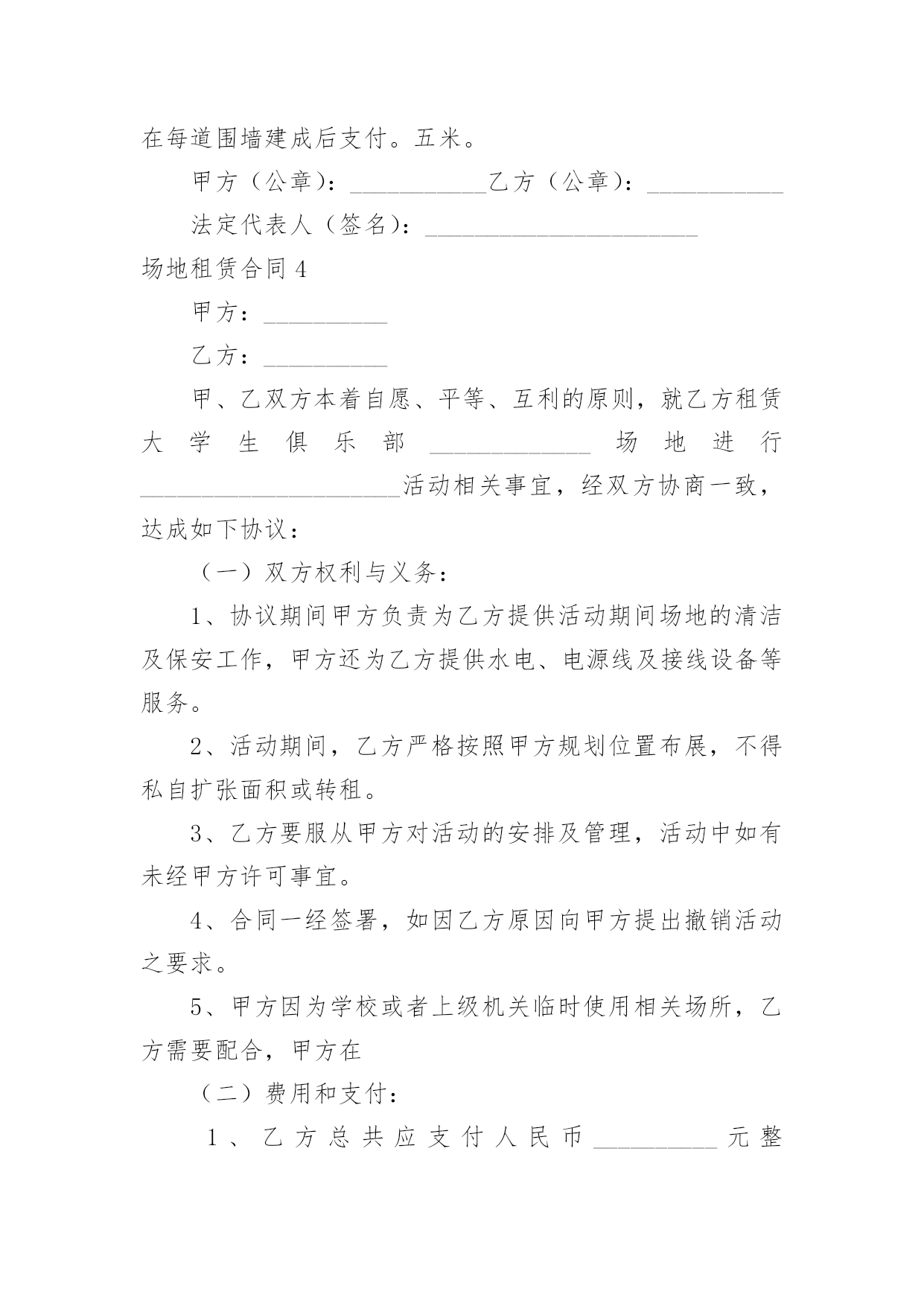 在每道围墙建成后支付。五米。

甲方（公章）：___________乙方（公章）：___________

法定代表人（签名）：______________________

场地租赁合同4

甲方：__________

乙方：__________

甲、乙双方本着自愿、平等、互利的原则，就乙方租赁大学生俱乐部_____________场地进行_____________________活动相关事宜，经双方协商一致，达成如下协议：

（一）双方权利与义务：

1、协议期间甲方负责为乙方提供活动期间场地的清洁及保安工作，甲方还为乙方提供水电、电源线及接线设备等服务。

2、活动期间，乙方严格按照甲方规划位置布展，不得私自扩张面积或转租。

3、乙方要服从甲方对活动的安排及管理，活动中如有未经甲方许可事宜。

4、合同一经签署，如因乙方原因向甲方提出撤销活动之要求。

5、甲方因为学校或者上级机关临时使用相关场所，乙方需要配合，甲方在

（二）费用和支付：

1、乙方总共应支付人民币__________元整